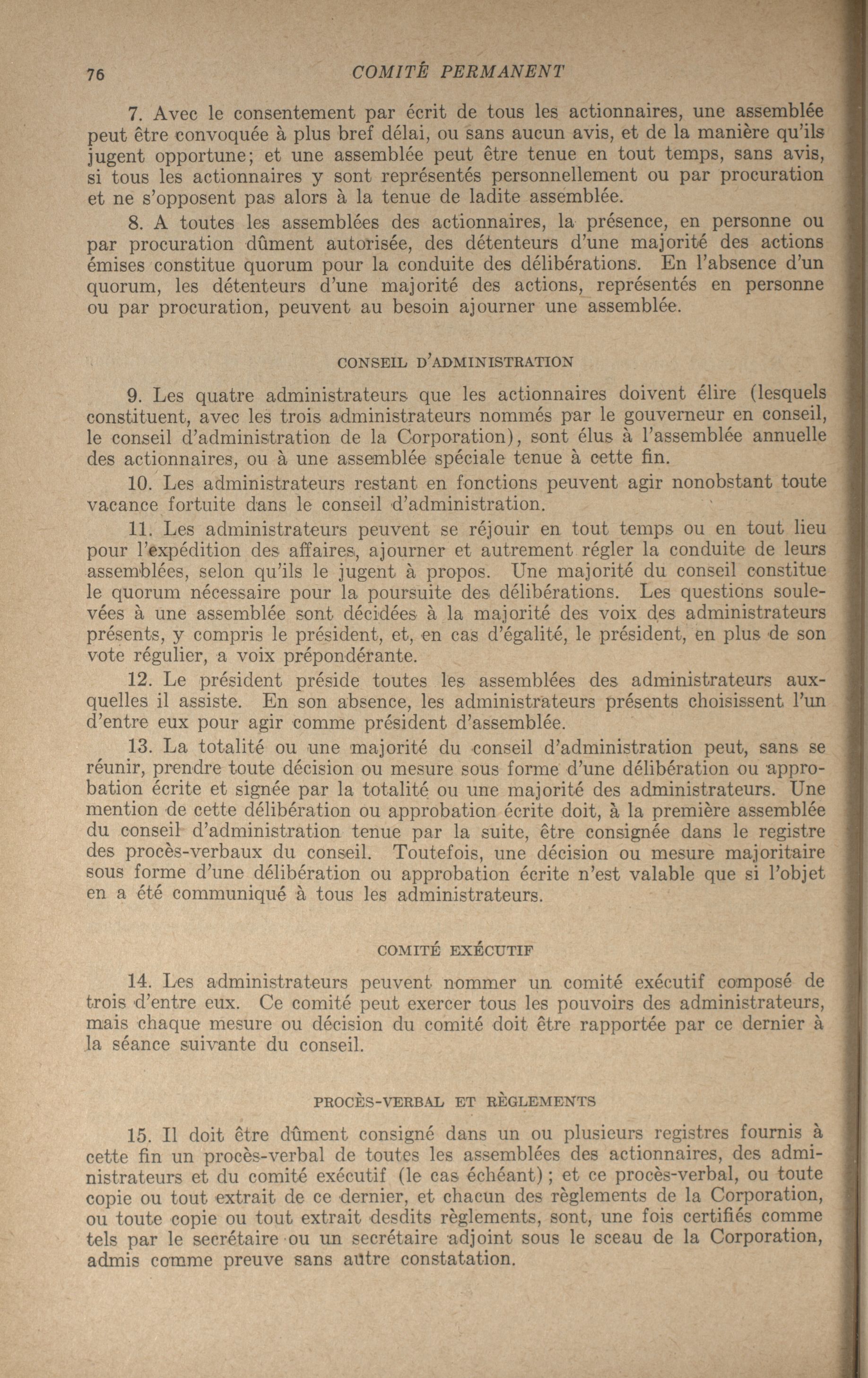 76 COMITÉ PERMANENT

7. Avec le consentement par écrit de tous les actionnaires, une assemblée peut être convoquée à plus bref délai, ou sans aucun avis, et de la manière qu'ils jugent opportune; et une assemblée peut être tenue en tout temps, sans avis, si tous les actionnaires y sont représentés personnellement ou par procuration et ne s'opposent pas alors à la tenue de ladite assemblée.

8. A toutes les assemblées des actionnaires, la présence, en personne ou par procuration dûment autorisée, des détenteurs d'une majorité des actions émises constitue quorum pour la conduite des délibérations. En l'absence d'un quorum, les détenteurs d'une majorité des actions, représentés en personne ou par procuration, peuvent au besoin ajourner une assemblée.

CONSEIL D'ADMINISTRATION

9. Les quatre administrateurs que les actionnaires doivent élire (lesquels constituent, avec les trois administrateurs nommés par le gouverneur en conseil, le conseil d'administration de la Corporation), sont élus à l'assemblée annuelle des actionnaires, ou à une assemblée spéciale tenue à cette fin.

10. Les administrateurs restant en fonctions peuvent agir nonobstant toute vacance fortuite dans le conseil d'administration.

11. Les administrateurs peuvent se réjouir en tout temps ou en tout lieu pour l'expédition des affaires, ajourner et autrement régler la conduite de leurs assemblées, selon qu'ils le jugent à propos. Une majorité du conseil constitue le quorum nécessaire pour la poursuite des délibérations. Les questions soulevées à une assemblée sont décidées à la majorité des voix des administrateurs présents, y compris le président, et, en cas d'égalité, le président, en plus de son vote régulier, a voix prépondérante.

12. Le président préside toutes les assemblées des administrateurs auxquelles il assiste. En son absence, les administrateurs présents choisissent l'un d'entre eux pour agir comme président d'assemblée.

13. La totalité ou une majorité du conseil d'administration peut, sans se réunir, prendre toute décision ou mesure sous forme d'une délibération ou approbation écrite et signée par la totalité ou une majorité des administrateurs. Une mention de cette délibération ou approbation écrite doit, à la première assemblée du conseil d'administration tenue par la suite, être consignée dans le registre des procès-verbaux du conseil. Toutefois, une décision ou mesure majoritaire sous forme d'une délibération ou approbation écrite n'est valable que si l'objet en a été communiqué à tous les administrateurs.

COMITÉ EXÉCUTIF

14. Les administrateurs peuvent nommer un comité exécutif composé de trois d'entre eux. Ce comité peut exercer tous les pouvoirs des administrateurs, mais chaque mesure ou décision du comité doit être rapportée par ce dernier à la séance suivante du conseil.

PROCÈS-VERBAL ET RÈGLEMENTS

15. Il doit être dûment consigné dans un ou plusieurs registres fournis à cette fin un procès-verbal de toutes les assemblées des actionnaires, des administrateurs et du comité exécutif (le cas échéant); et ce procès-verbal, ou toute copie ou tout extrait de ce dernier, et chacun des règlements de la Corporation, ou toute copie ou tout extrait desdits règlements, sont, une fois certifiés comme tels par le secrétaire ou un secrétaire adjoint sous le sceau de la Corporation, admis comme preuve sans autre constatation.